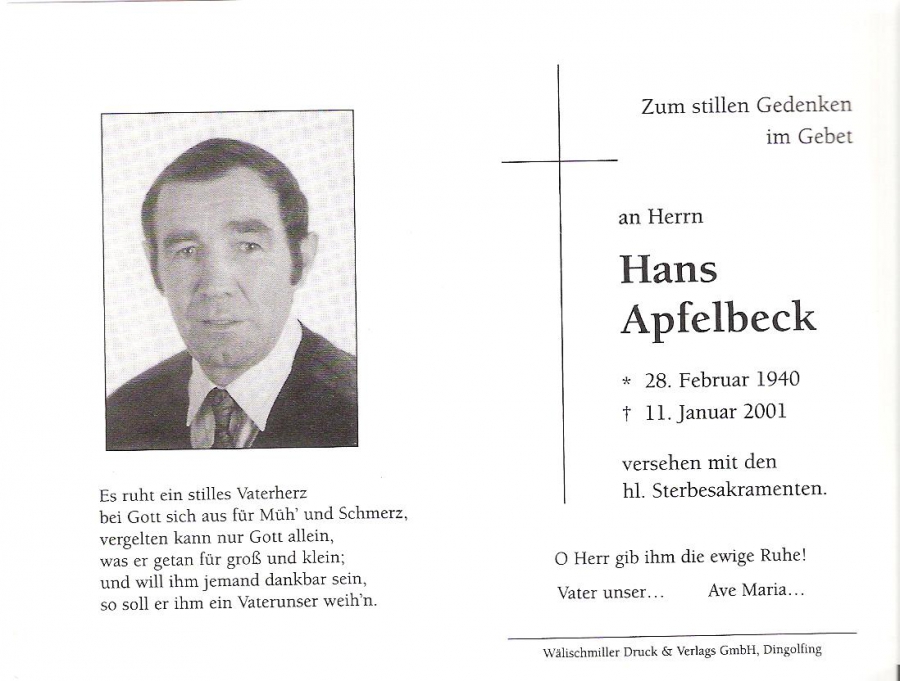 Es ruht ein stilles Vaterherz
bei Gott sich aus für Müh' und Schmerz,
vergelten kann nur Gott allein,
was er getan für groß und klein;
und will ihm jemand dankbar sein,
so soll er ihm ein Vaterunser weih'n.

Zum stillen Gedenken
im Gebet

an Herrn

Hans
Apfelbeck

* 28. Februar 1940
† 11. Januar 2001

versehen mit den
hl. Sterbesakramenten.

O Herr gib ihm die ewige Ruhe!

Vater unser...   Ave Maria...

Wälischmiller Druck & Verlags GmbH, Dingolfing